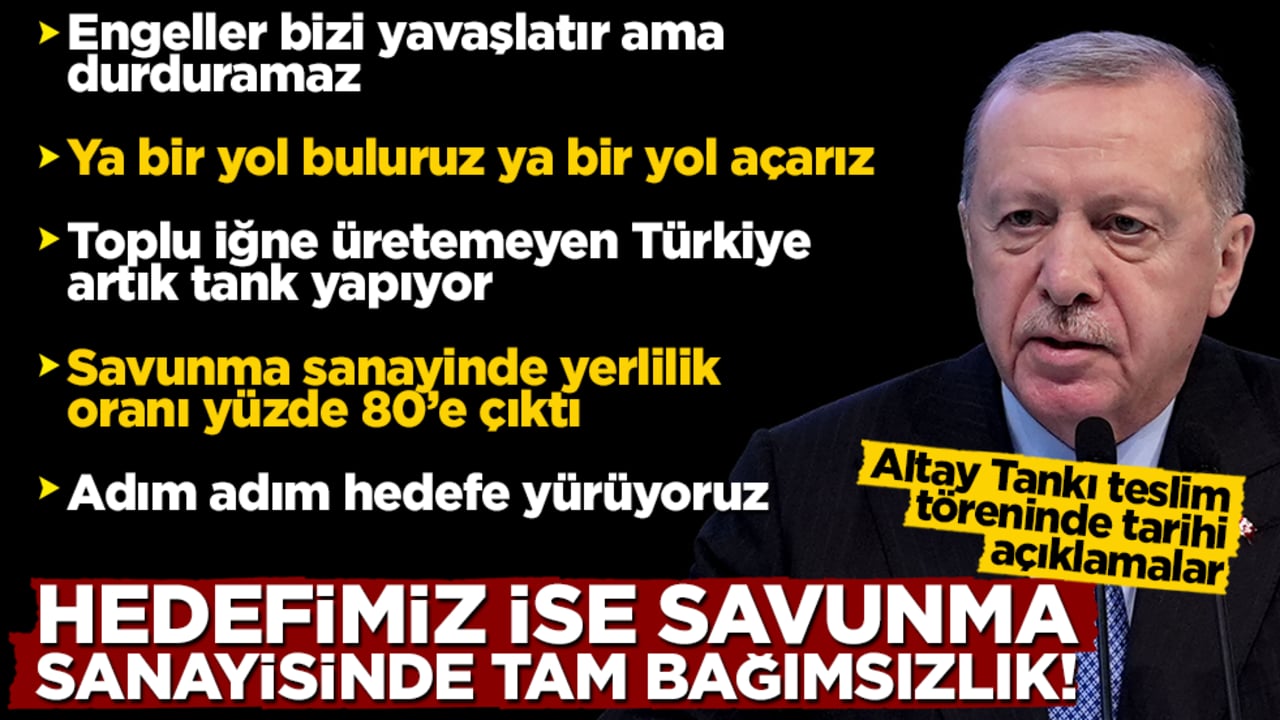 Engeller bizi yavaşlatır ama durduramaz

Ya bir yol buluruz ya bir yol açarız

Toplu iğne üretemeyen Türkiye artık tank yapıyor

Savunma sanayinde yerlilik oranı yüzde 80'e çıktı

Adım adım hedefe yürüyoruz

Altay Tankı teslim töreninde tarihi açıklamalar

HEDEFİMİZ İSE SAVUNMA SANAYİSİNDE TAM BAĞIMSIZLIK!